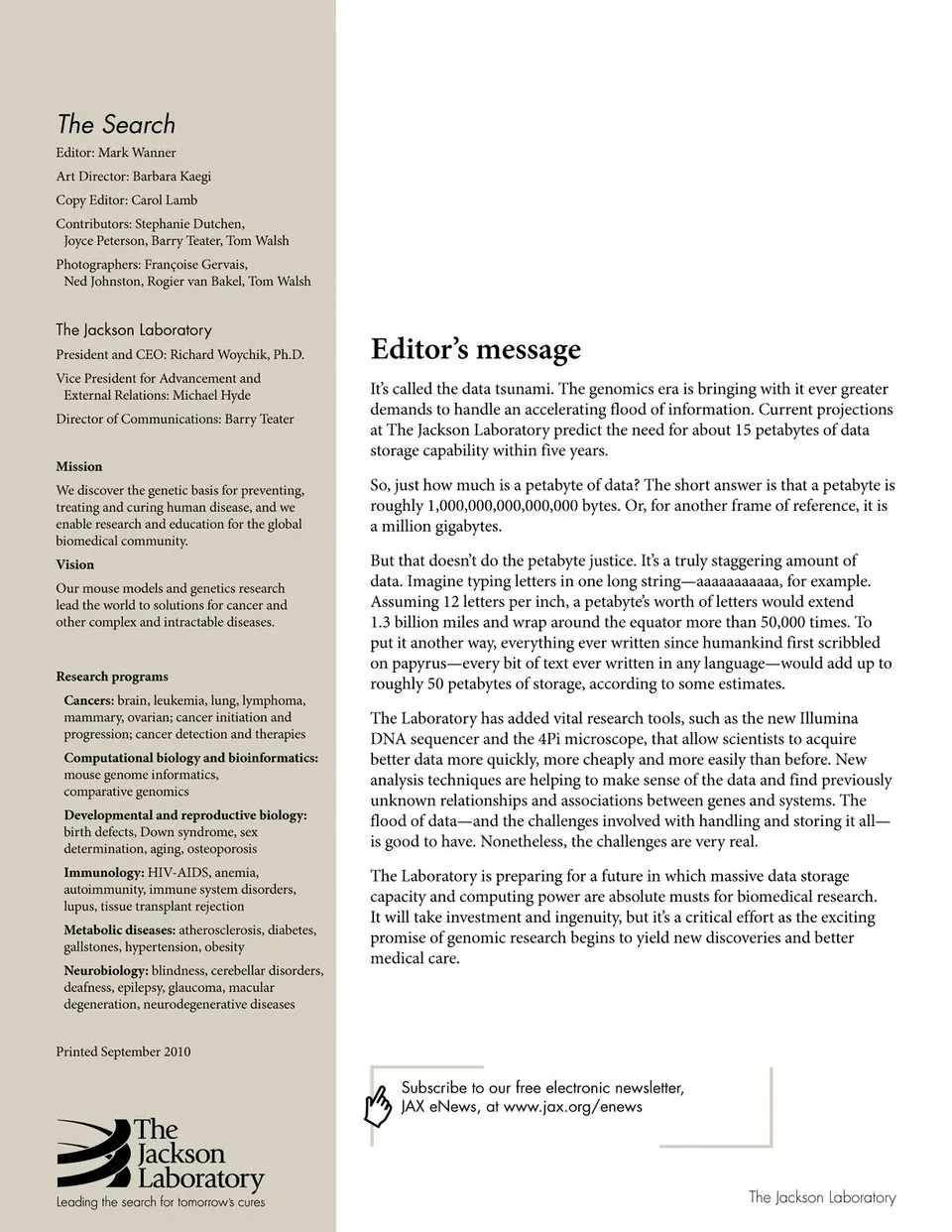 The Search

Editor: Mark Wanner

Art Director: Barbara Kaegi

Copy Editor: Carol Lamb

Contributors: Stephanie Dutchen, Joyce Peterson, Barry Teater, Tom Walsh

Photographers: Françoise Gervais, Ned Johnston, Rogier van Bakel, Tom Walsh

The Jackson Laboratory

President and CEO: Richard Woychik, Ph.D.

Vice President for Advancement and External Relations: Michael Hyde

Director of Communications: Barry Teater

Mission

We discover the genetic basis for preventing, treating and curing human disease, and we enable research and education for the global biomedical community.

Vision

Our mouse models and genetics research lead the world to solutions for cancer and other complex and intractable diseases.

Research programs

Cancers: brain, leukemia, lung, lymphoma, mammary, ovarian; cancer initiation and progression; cancer detection and therapies

Computational biology and bioinformatics: mouse genome informatics, comparative genomics

Developmental and reproductive biology: birth defects, Down syndrome, sex determination, aging, osteoporosis

Immunology: HIV-AIDS, anemia, autoimmunity, immune system disorders, lupus, tissue transplant rejection

Metabolic diseases: atherosclerosis, diabetes, gallstones, hypertension, obesity

Neurobiology: blindness, cerebellar disorders, deafness, epilepsy, glaucoma, macular degeneration, neurodegenerative diseases

Printed September 2010

The Jackson Laboratory
Leading the search for tomorrow's cures

Editor's message

It's called the data tsunami. The genomics era is bringing with it ever greater demands to handle an accelerating flood of information. Current projections at The Jackson Laboratory predict the need for about 15 petabytes of data storage capability within five years.

So, just how much is a petabyte of data? The short answer is that a petabyte is roughly 1,000,000,000,000,000 bytes. Or, for another frame of reference, it is a million gigabytes.

But that doesn't do the petabyte justice. It's a truly staggering amount of data. Imagine typing letters in one long string—aaaaaaaaaaa, for example. Assuming 12 letters per inch, a petabyte's worth of letters would extend 1.3 billion miles and wrap around the equator more than 50,000 times. To put it another way, everything ever written since humankind first scribbled on papyrus—every bit of text ever written in any language—would add up to roughly 50 petabytes of storage, according to some estimates.

The Laboratory has added vital research tools, such as the new Illumina DNA sequencer and the 4Pi microscope, that allow scientists to acquire better data more quickly, more cheaply and more easily than before. New analysis techniques are helping to make sense of the data and find previously unknown relationships and associations between genes and systems. The flood of data—and the challenges involved with handling and storing it all—is good to have. Nonetheless, the challenges are very real.

The Laboratory is preparing for a future in which massive data storage capacity and computing power are absolute musts for biomedical research. It will take investment and ingenuity, but it's a critical effort as the exciting promise of genomic research begins to yield new discoveries and better medical care.

Subscribe to our free electronic newsletter, JAX eNews, at www.jax.org/enews

The Jackson Laboratory